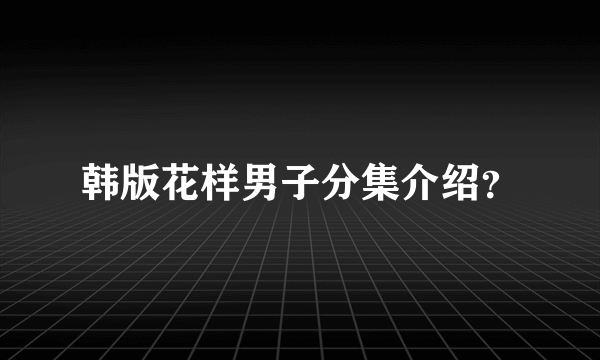 韩版花样男子分集介绍?